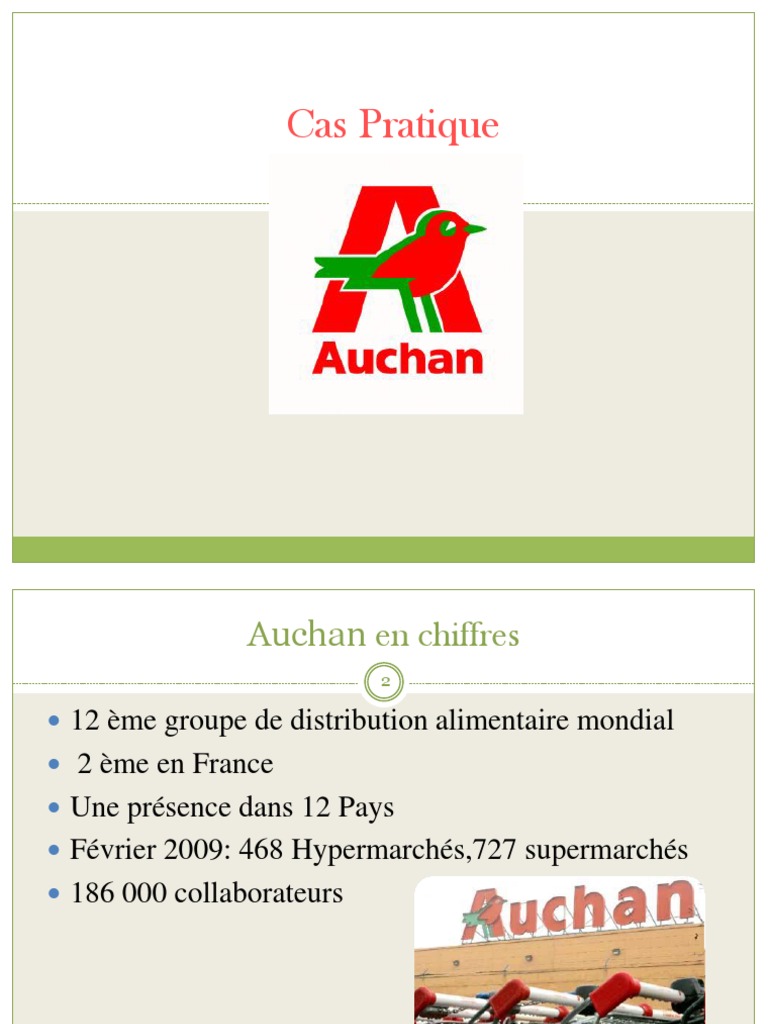 Cas Pratique

Auchan

Auchan en chiffres

2

- 12 ème groupe de distribution alimentaire mondial
- 2 ème en France
- Une présence dans 12 Pays
- Février 2009: 468 Hypermarchés,727 supermarchés
- 186 000 collaborateurs

Auchan